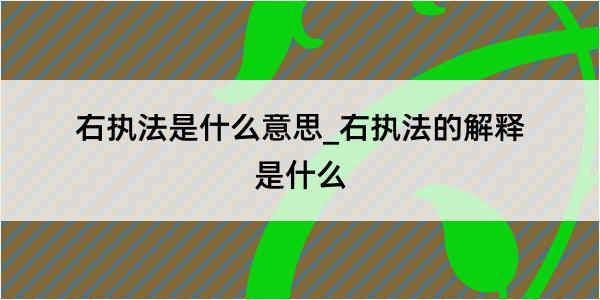 右执法是什么意思_右执法的解释是什么